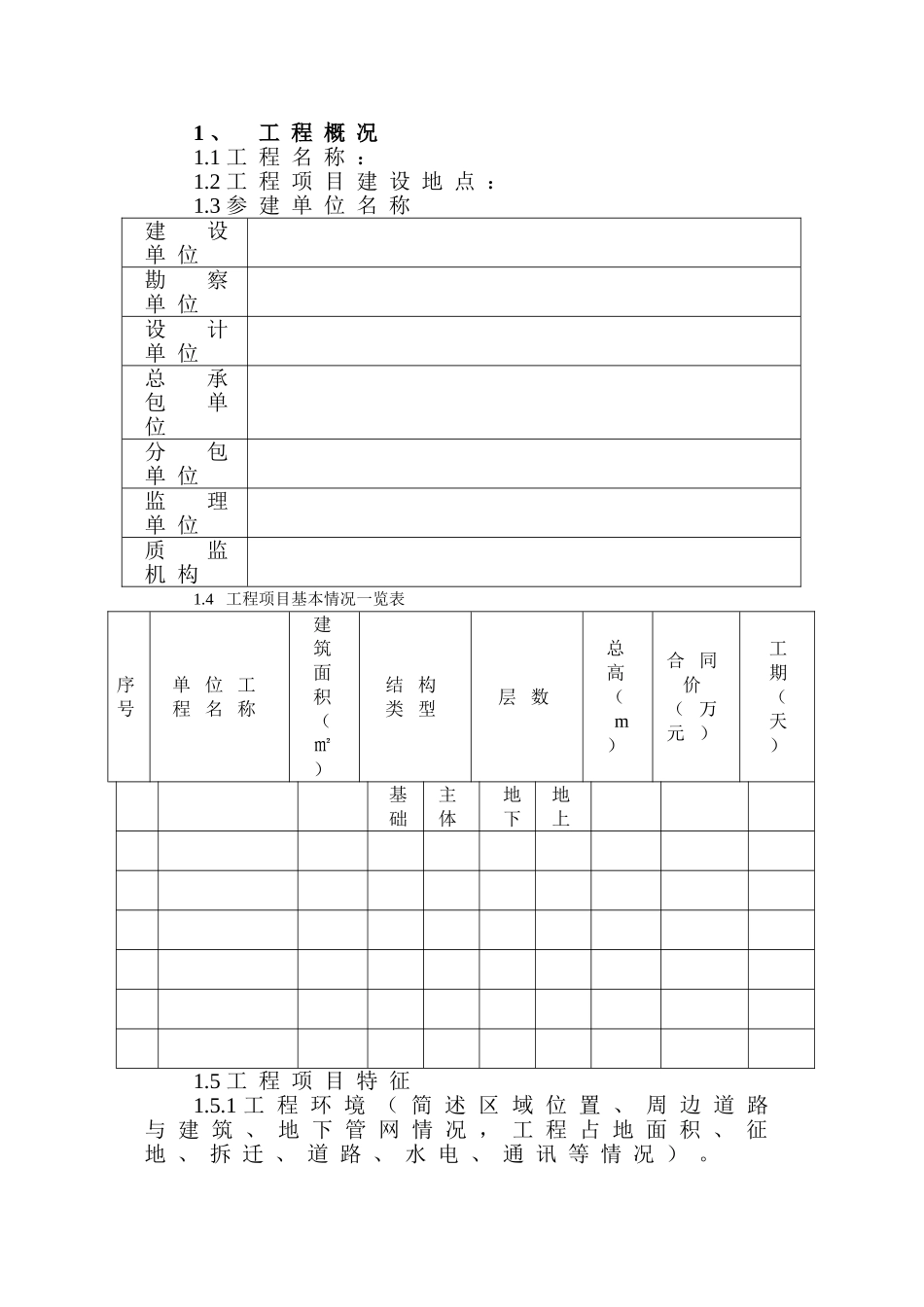 1、 工程概况

1.1 工程名称：

1.2 工程项目建设地点：

1.3 参建单位名称

| 建设单位 | |
|---|---|
| 勘察单位 | |
| 设计单位 | |
| 总承包单位 | |
| 分包单位 | |
| 监理单位 | |
| 质监机构 | |

1.4 工程项目基本情况一览表

| 序号 | 单位工程名称 | 建筑面积（㎡） | 结构类型 | | 层数 | | 总高（m） | 合同价（万元） | 工期（天） |
|---|---|---|---|---|---|---|---|---|---|
| | | | 基础 | 主体 | 地下 | 地上 | | | |
| | | | | | | | | | |
| | | | | | | | | | |
| | | | | | | | | | |
| | | | | | | | | | |
| | | | | | | | | | |
| | | | | | | | | | |

1.5 工程项目特征

1.5.1 工程环境（简述区域位置、周边道路与建筑、地下管网情况，工程占地面积、征地、拆迁、道路、水电、通讯等情况）。